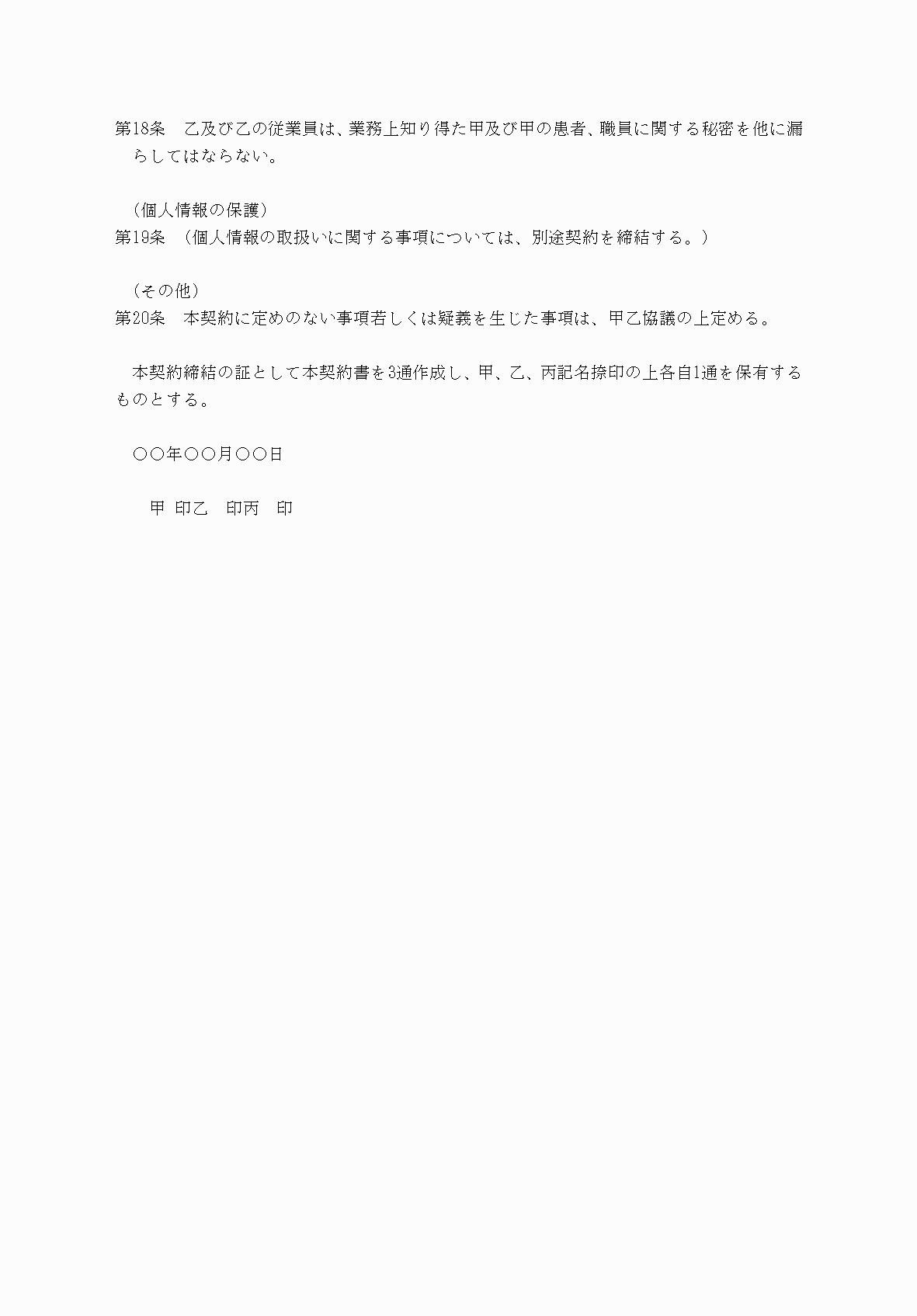 第18条　乙及び乙の従業員は、業務上知り得た甲及び甲の患者、職員に関する秘密を他に漏らしてはならない。

（個人情報の保護）
第19条　（個人情報の取扱いに関する事項については、別途契約を締結する。）

（その他）
第20条　本契約に定めのない事項若しくは疑義を生じた事項は、甲乙協議の上定める。

本契約締結の証として本契約書を3通作成し、甲、乙、丙記名捺印の上各自1通を保有するものとする。

○○年○○月○○日

甲 印乙　印丙　印